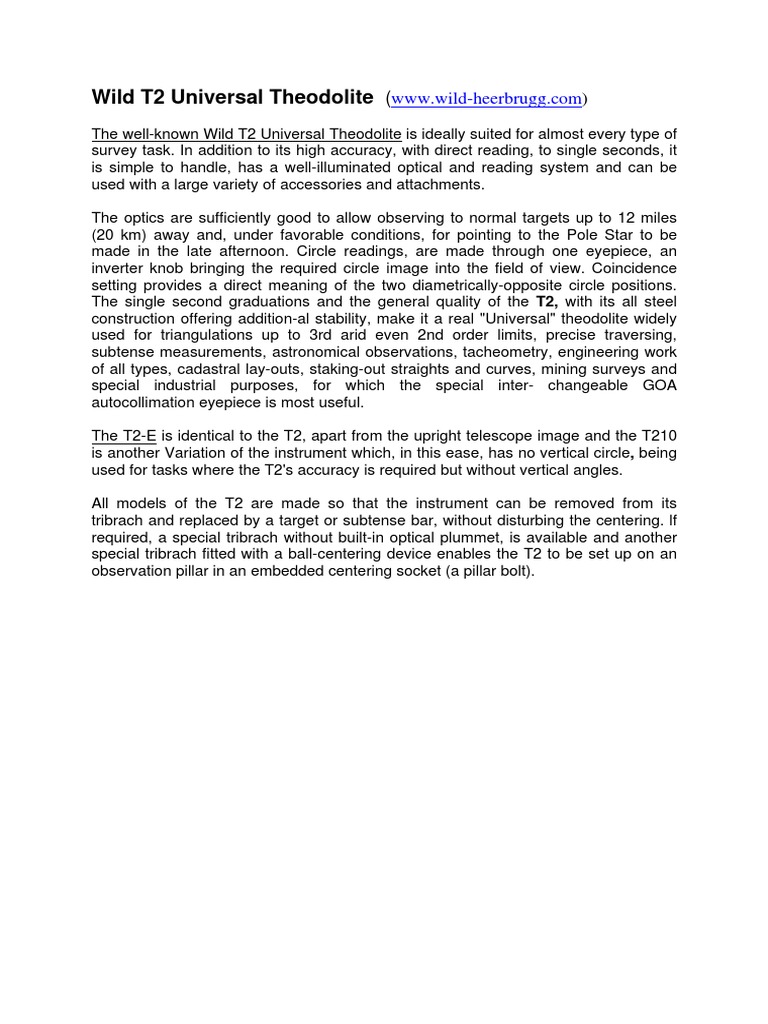 Wild T2 Universal Theodolite (www.wild-heerbrugg.com)

The well-known Wild T2 Universal Theodolite is ideally suited for almost every type of survey task. In addition to its high accuracy, with direct reading, to single seconds, it is simple to handle, has a well-illuminated optical and reading system and can be used with a large variety of accessories and attachments.

The optics are sufficiently good to allow observing to normal targets up to 12 miles (20 km) away and, under favorable conditions, for pointing to the Pole Star to be made in the late afternoon. Circle readings, are made through one eyepiece, an inverter knob bringing the required circle image into the field of view. Coincidence setting provides a direct meaning of the two diametrically-opposite circle positions. The single second graduations and the general quality of the T2, with its all steel construction offering addition-al stability, make it a real "Universal" theodolite widely used for triangulations up to 3rd arid even 2nd order limits, precise traversing, subtense measurements, astronomical observations, tacheometry, engineering work of all types, cadastral lay-outs, staking-out straights and curves, mining surveys and special industrial purposes, for which the special inter- changeable GOA autocollimation eyepiece is most useful.

The T2-E is identical to the T2, apart from the upright telescope image and the T210 is another Variation of the instrument which, in this ease, has no vertical circle, being used for tasks where the T2's accuracy is required but without vertical angles.

All models of the T2 are made so that the instrument can be removed from its tribrach and replaced by a target or subtense bar, without disturbing the centering. If required, a special tribrach without built-in optical plummet, is available and another special tribrach fitted with a ball-centering device enables the T2 to be set up on an observation pillar in an embedded centering socket (a pillar bolt).